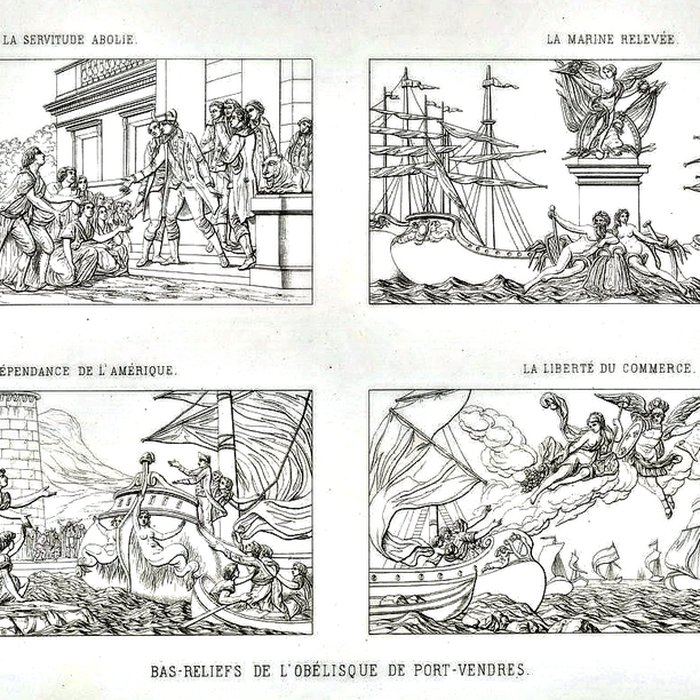 LA SERVITUDE ABOLIE.

LA MARINE RELEVÉE.

ÉPENDANCE DE L'AMÉRIQUE.

LA LIBERTÉ DU COMMERCE.

BAS-RELIEFS DE L'OBÉLISQUE DE PORT-VENDRES.